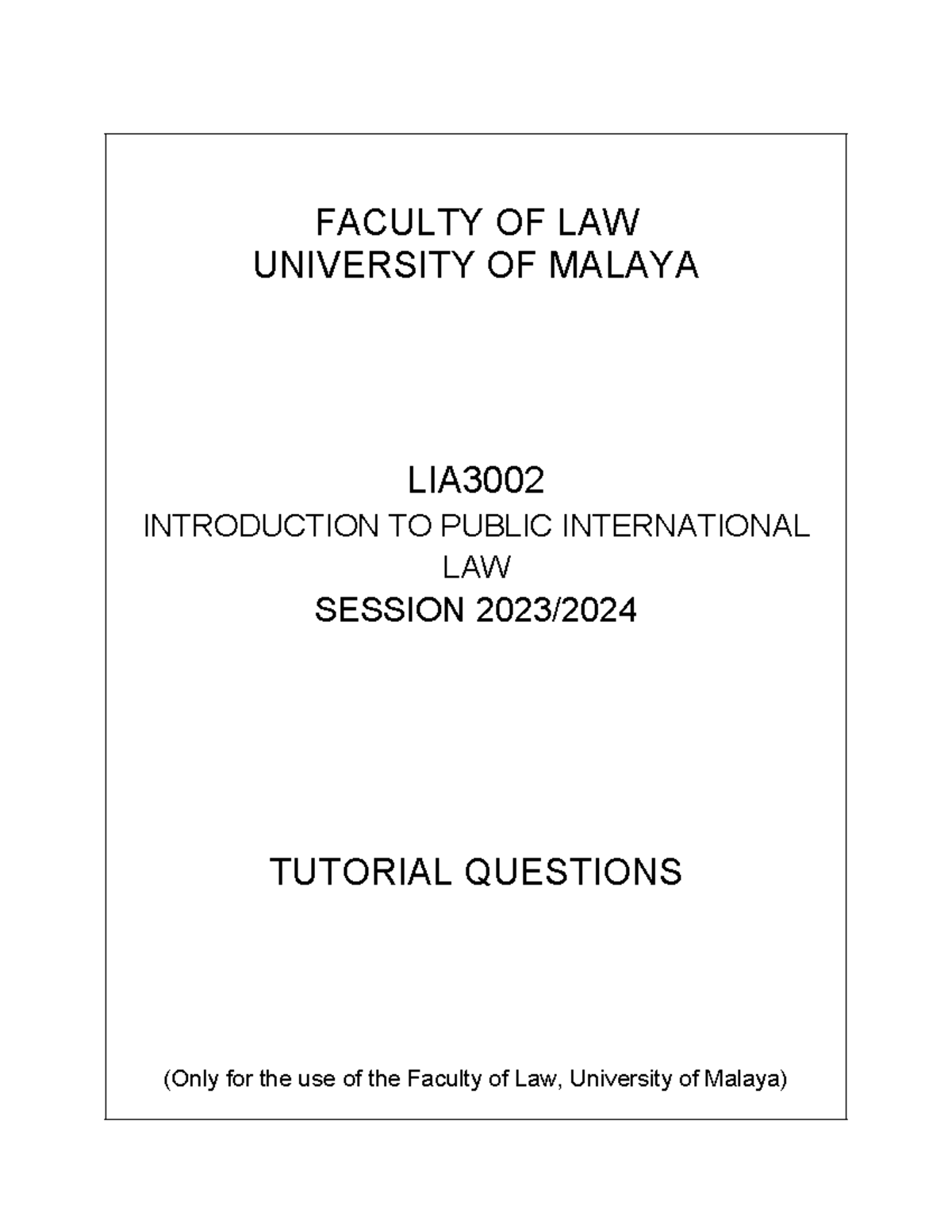 FACULTY OF LAW
UNIVERSITY OF MALAYA

LIA3002
INTRODUCTION TO PUBLIC INTERNATIONAL LAW
SESSION 2023/2024

TUTORIAL QUESTIONS

(Only for the use of the Faculty of Law, University of Malaya)